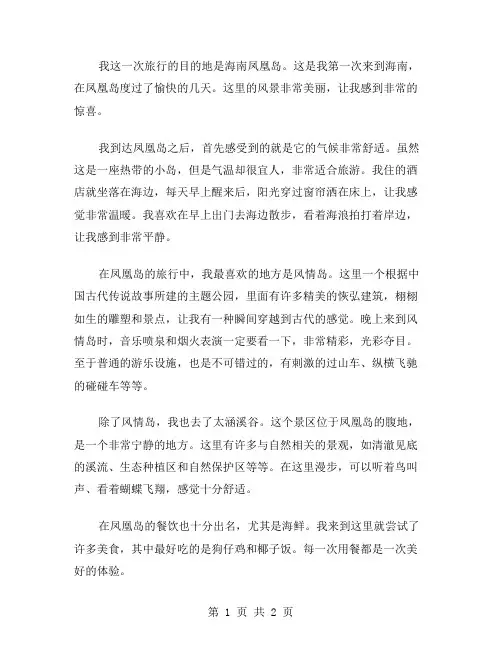 我这一次旅行的目的地是海南凤凰岛。这是我第一次来到海南，在凤凰岛度过了愉快的几天。这里的风景非常美丽，让我感到非常的惊喜。

我到达凤凰岛之后，首先感受到的就是它的气候非常舒适。虽然这是一座热带的小岛，但是气温却很宜人，非常适合旅游。我住的酒店就坐落在海边，每天早上醒来后，阳光穿过窗帘洒在床上，让我感觉非常温暖。我喜欢在早上出门去海边散步，看着海浪拍打着岸边，让我感到非常平静。

在凤凰岛的旅行中，我最喜欢的地方是风情岛。这里一个根据中国古代传说故事所建的主题公园，里面有许多精美的恢弘建筑，栩栩如生的雕塑和景点，让我有一种瞬间穿越到古代的感觉。晚上来到风情岛时，音乐喷泉和烟火表演一定要看一下，非常精彩，光彩夺目。至于普通的游乐设施，也是不可错过的，有刺激的过山车、纵横飞驰的碰碰车等等。

除了风情岛，我也去了太涵溪谷。这个景区位于凤凰岛的腹地，是一个非常宁静的地方。这里有许多与自然相关的景观，如清澈见底的溪流、生态种植区和自然保护区等等。在这里漫步，可以听着鸟叫声、看着蝴蝶飞翔，感觉十分舒适。

在凤凰岛的餐饮也十分出名，尤其是海鲜。我来到这里就尝试了许多美食，其中最好吃的是狗仔鸡和椰子饭。每一次用餐都是一次美好的体验。

第 1 页 共 2 页